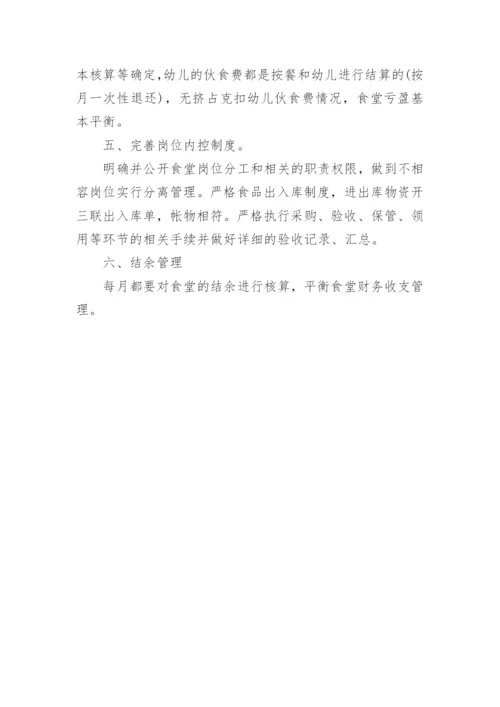 本核算等确定,幼儿的伙食费都是按餐和幼儿进行结算的(按月一次性退还)，无挤占克扣幼儿伙食费情况，食堂亏盈基本平衡。

五、完善岗位内控制度。

明确并公开食堂岗位分工和相关的职责权限，做到不相容岗位实行分离管理。严格食品出入库制度，进出库物资开三联出入库单，帐物相符。严格执行采购、验收、保管、领用等环节的相关手续并做好详细的验收记录、汇总。

六、结余管理

每月都要对食堂的结余进行核算，平衡食堂财务收支管理。